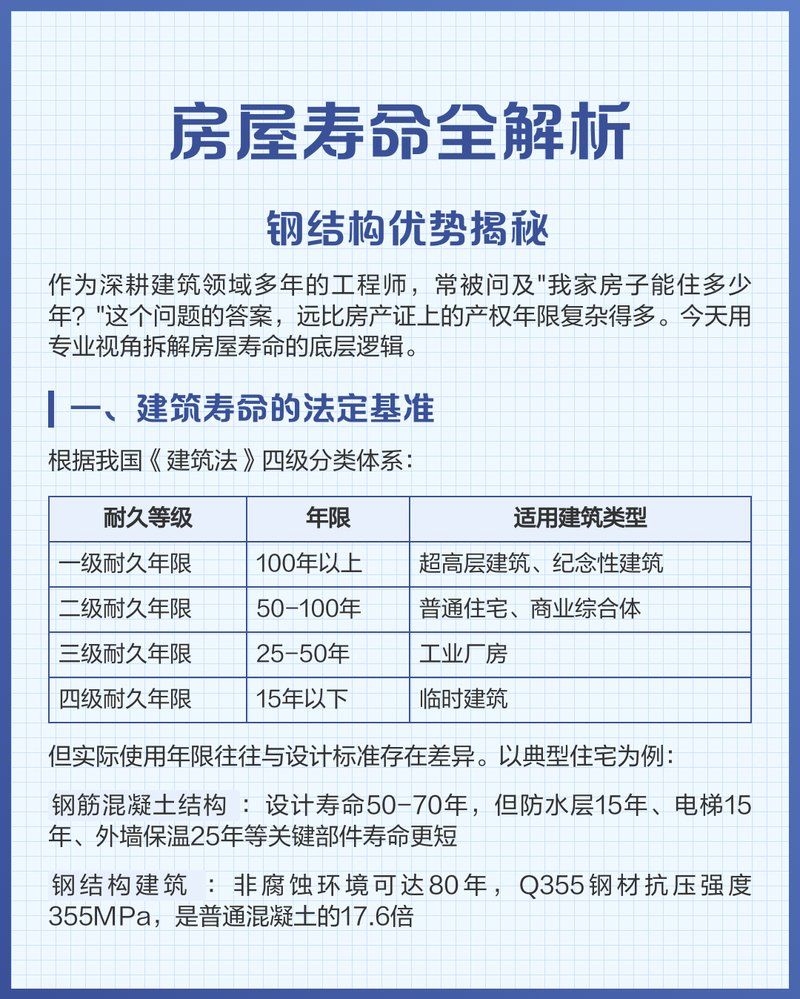 房屋寿命全解析

钢结构优势揭秘

作为深耕建筑领域多年的工程师，常被问及"我家房子能住多少年？"这个问题的答案，远比房产证上的产权年限复杂得多。今天用专业视角拆解房屋寿命的底层逻辑。

一、建筑寿命的法定基准

根据我国《建筑法》四级分类体系：

| 耐久等级 | 年限 | 适用建筑类型 |
|---|---|---|
| 一级耐久年限 | 100年以上 | 超高层建筑、纪念性建筑 |
| 二级耐久年限 | 50-100年 | 普通住宅、商业综合体 |
| 三级耐久年限 | 25-50年 | 工业厂房 |
| 四级耐久年限 | 15年以下 | 临时建筑 |

但实际使用年限往往与设计标准存在差异。以典型住宅为例：

钢筋混凝土结构：设计寿命50-70年，但防水层15年、电梯15年、外墙保温25年等关键部件寿命更短

钢结构建筑：非腐蚀环境可达80年，Q355钢材抗压强度355MPa，是普通混凝土的17.6倍